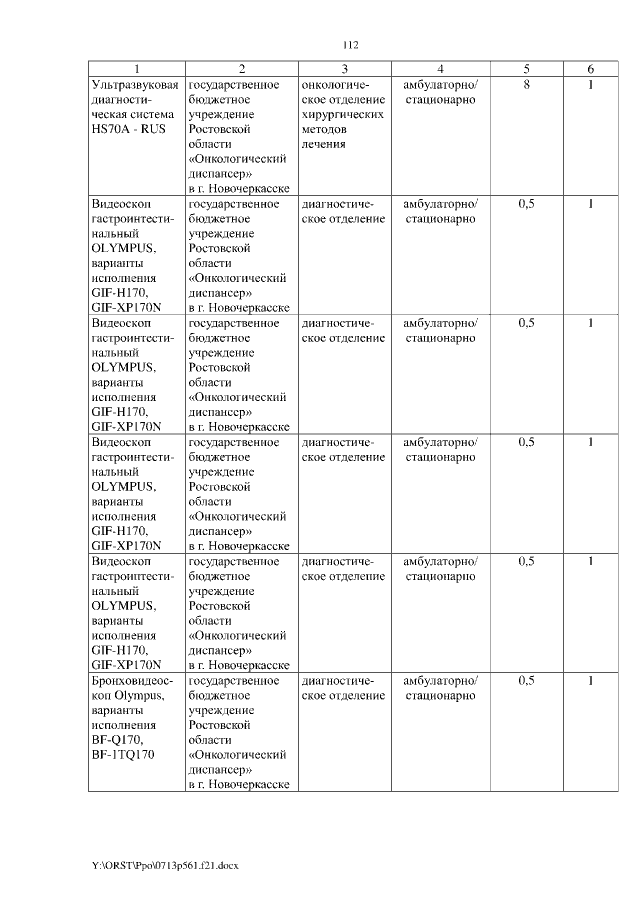 112

| 1 | 2 | 3 | 4 | 5 | 6 |
|---|---|---|---|---|---|
| Ультразвуковая диагностическая система HS70A - RUS | государственное бюджетное учреждение Ростовской области «Онкологический диспансер» в г. Новочеркасске | онкологическое отделение хирургических методов лечения | амбулаторно/ стационарно | 8 | 1 |
| Видеоскоп гастроинтестинальный OLYMPUS, варианты исполнения GIF-H170, GIF-XP170N | государственное бюджетное учреждение Ростовской области «Онкологический диспансер» в г. Новочеркасске | диагностическое отделение | амбулаторно/ стационарно | 0,5 | 1 |
| Видеоскоп гастроинтестинальный OLYMPUS, варианты исполнения GIF-H170, GIF-XP170N | государственное бюджетное учреждение Ростовской области «Онкологический диспансер» в г. Новочеркасске | диагностическое отделение | амбулаторно/ стационарно | 0,5 | 1 |
| Видеоскоп гастроинтестинальный OLYMPUS, варианты исполнения GIF-H170, GIF-XP170N | государственное бюджетное учреждение Ростовской области «Онкологический диспансер» в г. Новочеркасске | диагностическое отделение | амбулаторно/ стационарно | 0,5 | 1 |
| Видеоскоп гастроинтестинальный OLYMPUS, варианты исполнения GIF-H170, GIF-XP170N | государственное бюджетное учреждение Ростовской области «Онкологический диспансер» в г. Новочеркасске | диагностическое отделение | амбулаторно/ стационарно | 0,5 | 1 |
| Бронховидеоскоп Olympus, варианты исполнения BF-Q170, BF-1TQ170 | государственное бюджетное учреждение Ростовской области «Онкологический диспансер» в г. Новочеркасске | диагностическое отделение | амбулаторно/ стационарно | 0,5 | 1 |

Y:\ORST\Ppo\0713p561.f21.docx